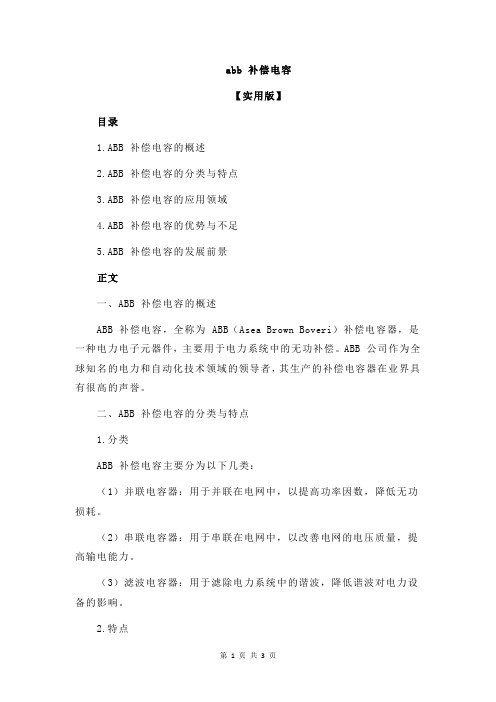 abb 补偿电容

【实用版】

目录

1.ABB 补偿电容的概述

2.ABB 补偿电容的分类与特点

3.ABB 补偿电容的应用领域

4.ABB 补偿电容的优势与不足

5.ABB 补偿电容的发展前景

正文

一、ABB 补偿电容的概述

ABB 补偿电容，全称为 ABB（Asea Brown Boveri）补偿电容器，是一种电力电子元器件，主要用于电力系统中的无功补偿。ABB 公司作为全球知名的电力和自动化技术领域的领导者，其生产的补偿电容器在业界具有很高的声誉。

二、ABB 补偿电容的分类与特点

1.分类

ABB 补偿电容主要分为以下几类：

（1）并联电容器：用于并联在电网中，以提高功率因数，降低无功损耗。

（2）串联电容器：用于串联在电网中，以改善电网的电压质量，提高输电能力。

（3）滤波电容器：用于滤除电力系统中的谐波，降低谐波对电力设备的影响。

2.特点

第 1 页 共 3 页